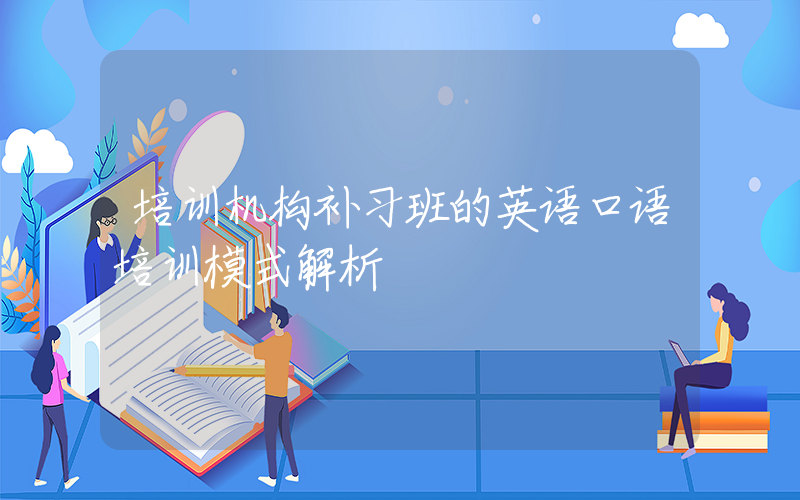 培训机构补习班的英语口语培训模式解析